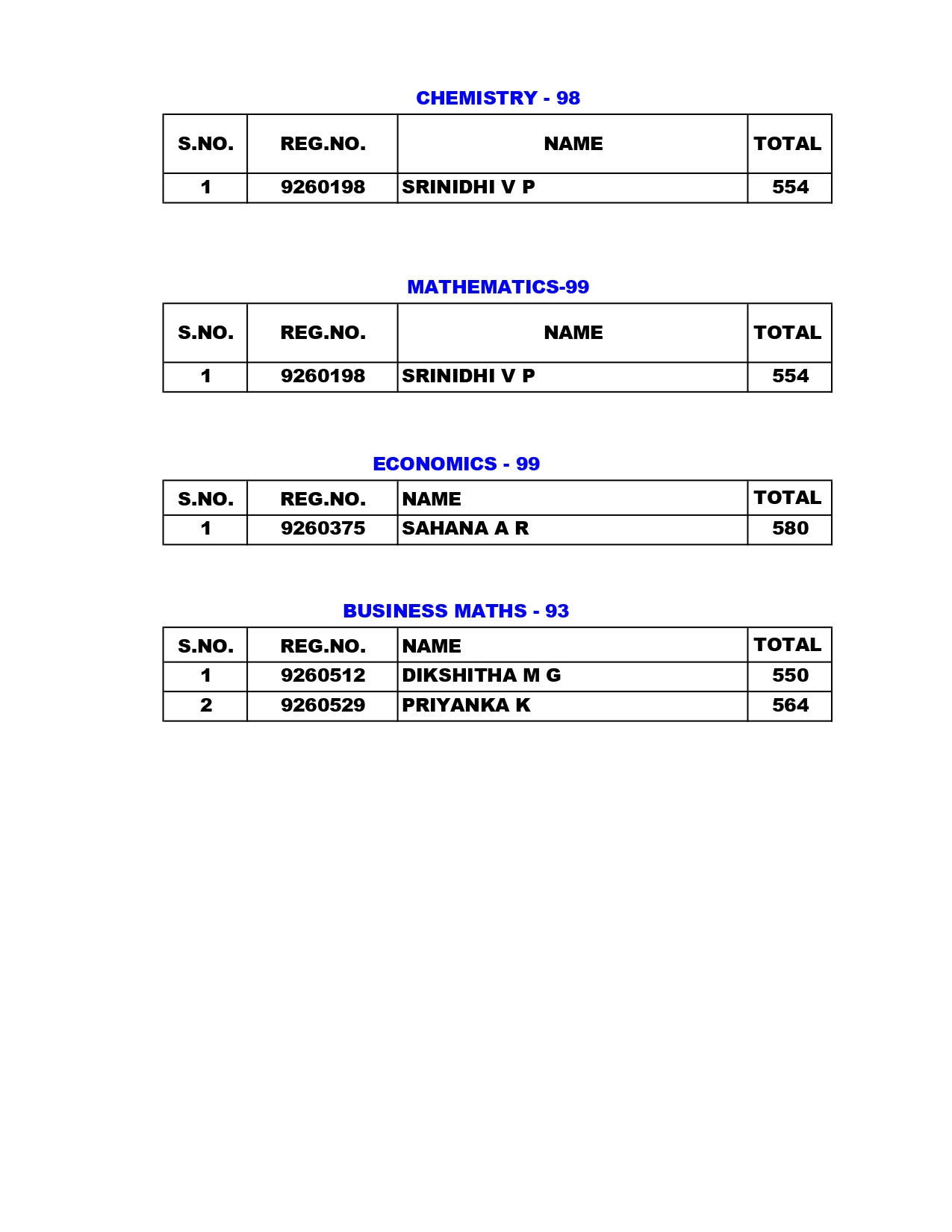 CHEMISTRY - 98

| S.NO. | REG.NO. | NAME | TOTAL |
|---|---|---|---|
| 1 | 9260198 | SRINIDHI V P | 554 |

MATHEMATICS-99

| S.NO. | REG.NO. | NAME | TOTAL |
|---|---|---|---|
| 1 | 9260198 | SRINIDHI V P | 554 |

ECONOMICS - 99

| S.NO. | REG.NO. | NAME | TOTAL |
|---|---|---|---|
| 1 | 9260375 | SAHANA A R | 580 |

BUSINESS MATHS - 93

| S.NO. | REG.NO. | NAME | TOTAL |
|---|---|---|---|
| 1 | 9260512 | DIKSHITHA M G | 550 |
| 2 | 9260529 | PRIYANKA K | 564 |